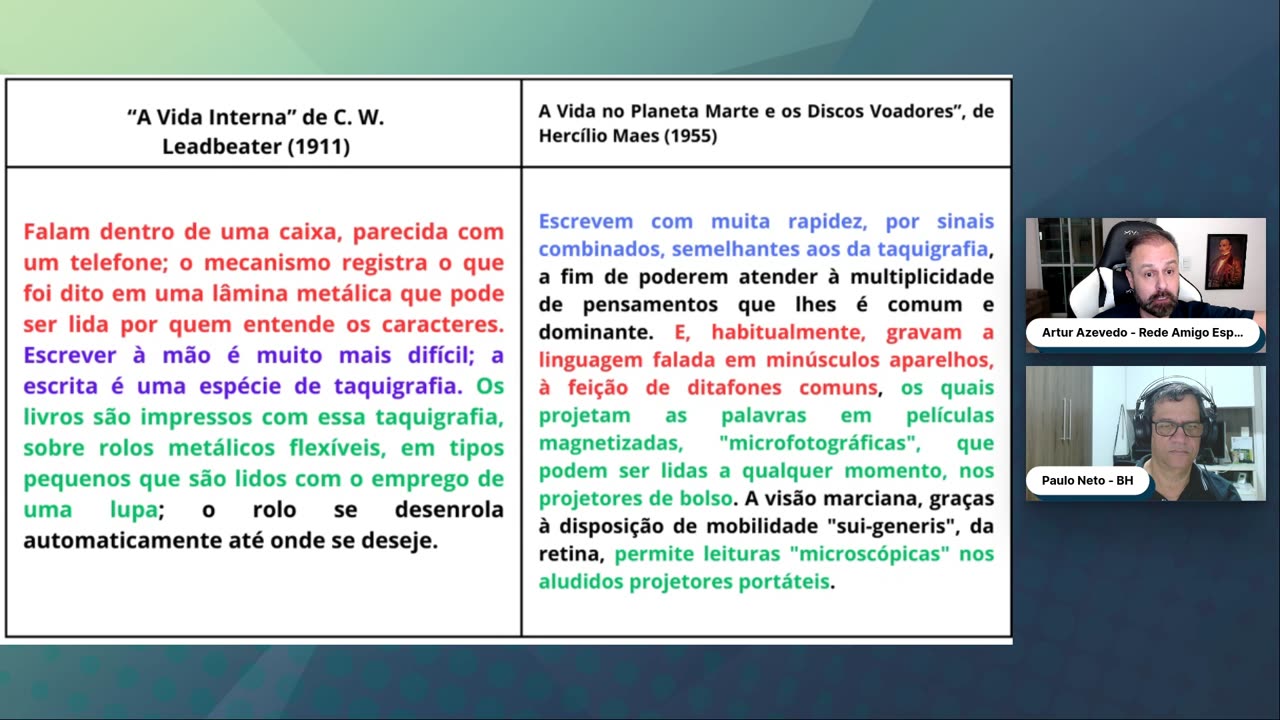 | “A Vida Interna” de C. W. Leadbeater (1911) | A Vida no Planeta Marte e os Discos Voadores”, de Hercílio Maes (1955) |
|---|---|
| Falam dentro de uma caixa, parecida com um telefone; o mecanismo registra o que foi dito em uma lâmina metálica que pode ser lida por quem entende os caracteres. Escrever à mão é muito mais difícil; a escrita é uma espécie de taquigrafia. Os livros são impressos com essa taquigrafia, sobre rolos metálicos flexíveis, em tipos pequenos que são lidos com o emprego de uma lupa; o rolo se desenrola automaticamente até onde se deseje. | Escrevem com muita rapidez, por sinais combinados, semelhantes aos da taquigrafia, a fim de poderem atender à multiplicidade de pensamentos que lhes é comum e dominante. E, habitualmente, gravam a linguagem falada em minúsculos aparelhos, à feição de ditafones comuns, os quais projetam as palavras em películas magnetizadas, "microfotográficas", que podem ser lidas a qualquer momento, nos projetores de bolso. A visão marciana, graças à disposição de mobilidade "sui-generis", da retina, permite leituras "microscópicas" nos aludidos projetores portáteis. |

Artur Azevedo - Rede Amigo Esp...

Paulo Neto - BH